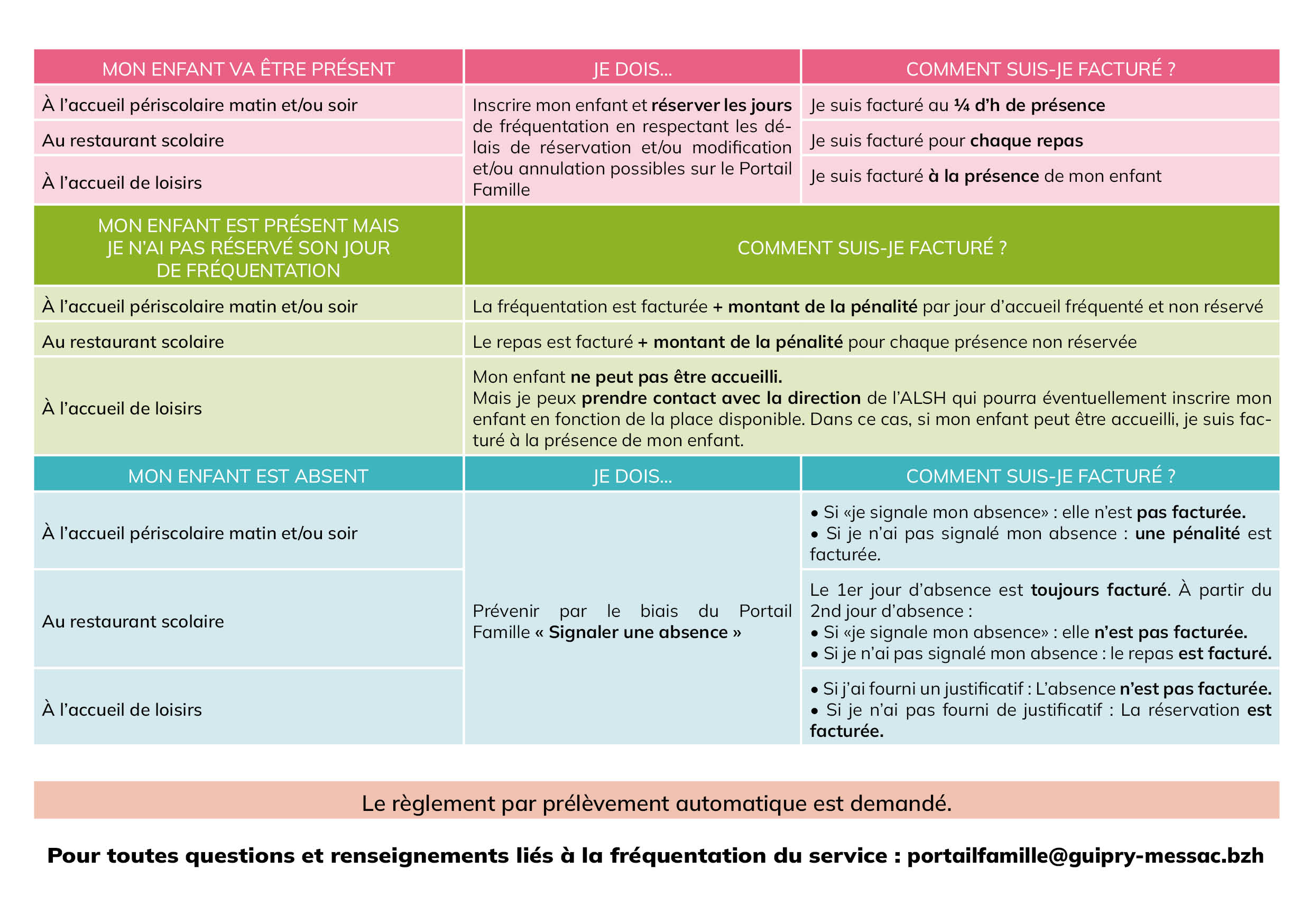 | MON ENFANT VA ÊTRE PRÉSENT | JE DOIS... | COMMENT SUIS-JE FACTURÉ ? |
|---|---|---|
| À l'accueil périscolaire matin et/ou soir | Inscrire mon enfant et réserver les jours de fréquentation en respectant les délais de réservation et/ou modification et/ou annulation possibles sur le Portail Famille | Je suis facturé au ¼ d'h de présence |
| Au restaurant scolaire | | Je suis facturé pour chaque repas |
| À l'accueil de loisirs | | Je suis facturé à la présence de mon enfant |

| MON ENFANT EST PRÉSENT MAIS JE N'AI PAS RÉSERVÉ SON JOUR DE FRÉQUENTATION | COMMENT SUIS-JE FACTURÉ ? |
|---|---|
| À l'accueil périscolaire matin et/ou soir | La fréquentation est facturée + montant de la pénalité par jour d'accueil fréquenté et non réservé |
| Au restaurant scolaire | Le repas est facturé + montant de la pénalité pour chaque présence non réservée |
| À l'accueil de loisirs | Mon enfant ne peut pas être accueilli. Mais je peux prendre contact avec la direction de l'ALSH qui pourra éventuellement inscrire mon enfant en fonction de la place disponible. Dans ce cas, si mon enfant peut être accueilli, je suis facturé à la présence de mon enfant. |

| MON ENFANT EST ABSENT | JE DOIS... | COMMENT SUIS-JE FACTURÉ ? |
|---|---|---|
| À l'accueil périscolaire matin et/ou soir | Prévenir par le biais du Portail Famille « Signaler une absence » | • Si «je signale mon absence» : elle n'est pas facturée. • Si je n'ai pas signalé mon absence : une pénalité est facturée. |
| Au restaurant scolaire | | Le 1er jour d'absence est toujours facturé. À partir du 2nd jour d'absence : • Si «je signale mon absence» : elle n'est pas facturée. • Si je n'ai pas signalé mon absence : le repas est facturé. |
| À l'accueil de loisirs | | • Si j'ai fourni un justificatif : L'absence n'est pas facturée. • Si je n'ai pas fourni de justificatif : La réservation est facturée. |

Le règlement par prélèvement automatique est demandé.

Pour toutes questions et renseignements liés à la fréquentation du service : portailfamille@guipry-messac.bzh